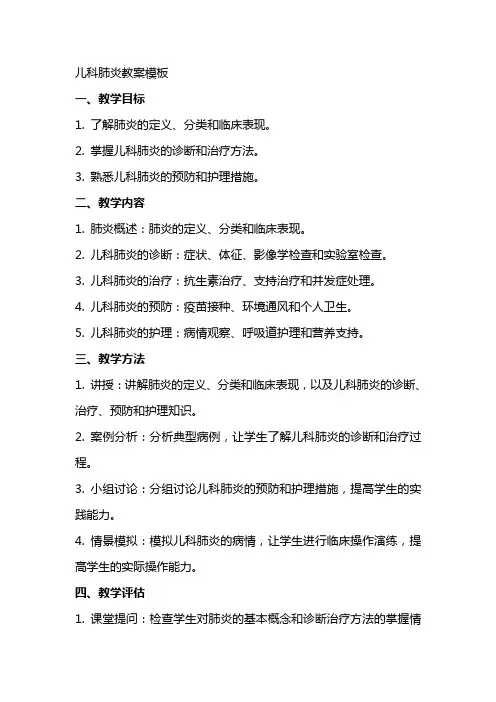 儿科肺炎教案模板

一、教学目标

1. 了解肺炎的定义、分类和临床表现。

2. 掌握儿科肺炎的诊断和治疗方法。

3. 熟悉儿科肺炎的预防和护理措施。

二、教学内容

1. 肺炎概述：肺炎的定义、分类和临床表现。

2. 儿科肺炎的诊断：症状、体征、影像学检查和实验室检查。

3. 儿科肺炎的治疗：抗生素治疗、支持治疗和并发症处理。

4. 儿科肺炎的预防：疫苗接种、环境通风和个人卫生。

5. 儿科肺炎的护理：病情观察、呼吸道护理和营养支持。

三、教学方法

1. 讲授：讲解肺炎的定义、分类和临床表现，以及儿科肺炎的诊断、治疗、预防和护理知识。

2. 案例分析：分析典型病例，让学生了解儿科肺炎的诊断和治疗过程。

3. 小组讨论：分组讨论儿科肺炎的预防和护理措施，提高学生的实践能力。

4. 情景模拟：模拟儿科肺炎的病情，让学生进行临床操作演练，提高学生的实际操作能力。

四、教学评估

1. 课堂提问：检查学生对肺炎的基本概念和诊断治疗方法的掌握情